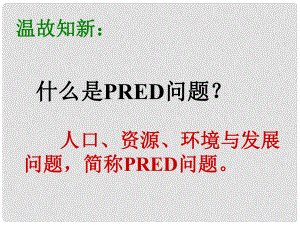 温故知新：

什么是PRED问题？

人口、资源、环境与发展问题，简称PRED问题。